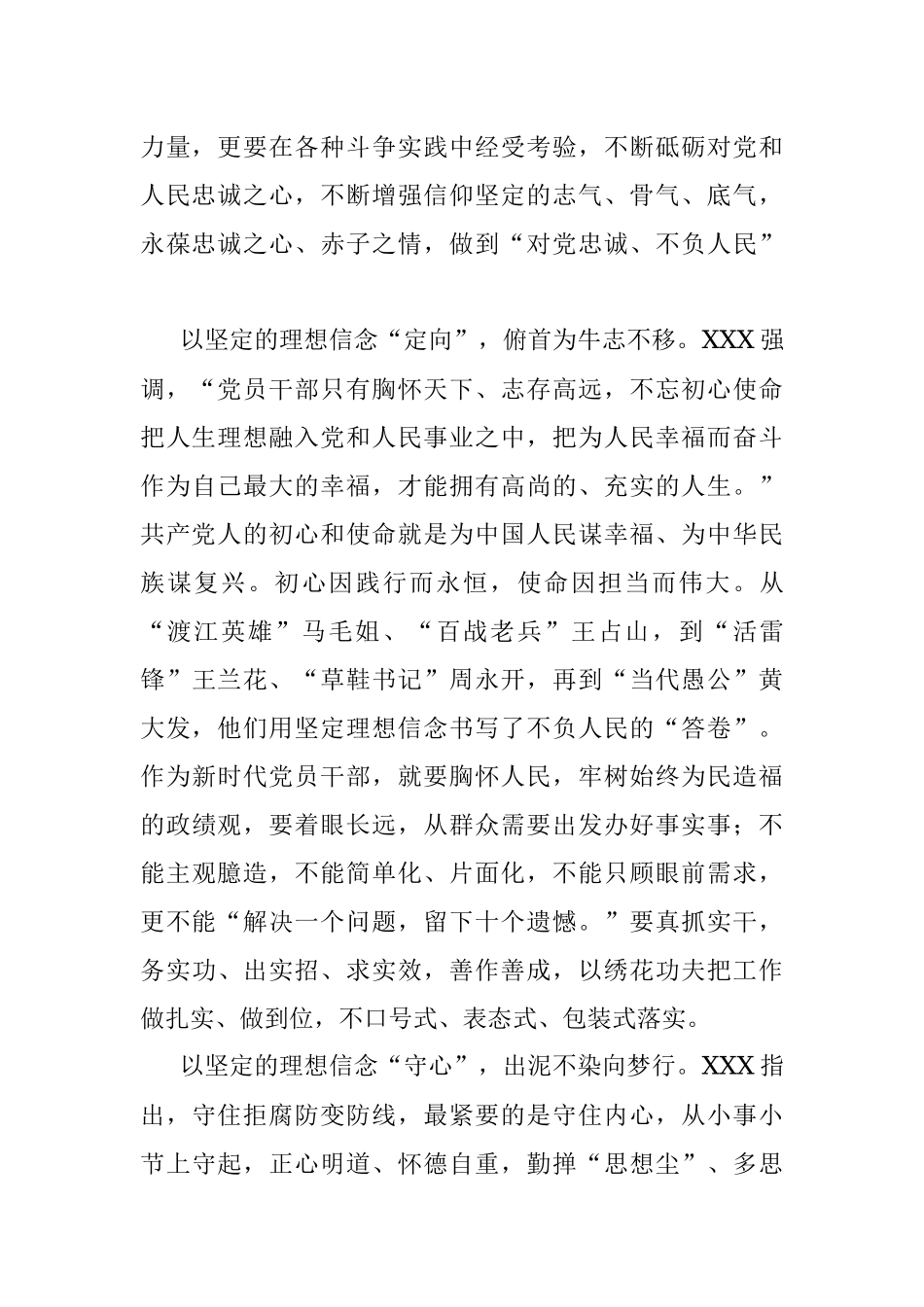 力量，更要在各种斗争实践中经受考验，不断砥砺对党和人民忠诚之心，不断增强信仰坚定的志气、骨气、底气，永葆忠诚之心、赤子之情，做到“对党忠诚、不负人民”

以坚定的理想信念“定向”，俯首为牛志不移。XXX强调，“党员干部只有胸怀天下、志存高远，不忘初心使命把人生理想融入党和人民事业之中，把为人民幸福而奋斗作为自己最大的幸福，才能拥有高尚的、充实的人生。”共产党人的初心和使命就是为中国人民谋幸福、为中华民族谋复兴。初心因践行而永恒，使命因担当而伟大。从“渡江英雄”马毛姐、“百战老兵”王占山，到“活雷锋”王兰花、“草鞋书记”周永开，再到“当代愚公”黄大发，他们用坚定理想信念书写了不负人民的“答卷”。作为新时代党员干部，就要胸怀人民，牢树始终为民造福的政绩观，要着眼长远，从群众需要出发办好事实事；不能主观臆造，不能简单化、片面化，不能只顾眼前需求，更不能“解决一个问题，留下十个遗憾。”要真抓实干，务实功、出实招、求实效，善作善成，以绣花功夫把工作做扎实、做到位，不口号式、表态式、包装式落实。

以坚定的理想信念“守心”，出泥不染向梦行。XXX指出，守住拒腐防变防线，最紧要的是守住内心，从小事小节上守起，正心明道、怀德自重，勤掸“思想尘”、多思